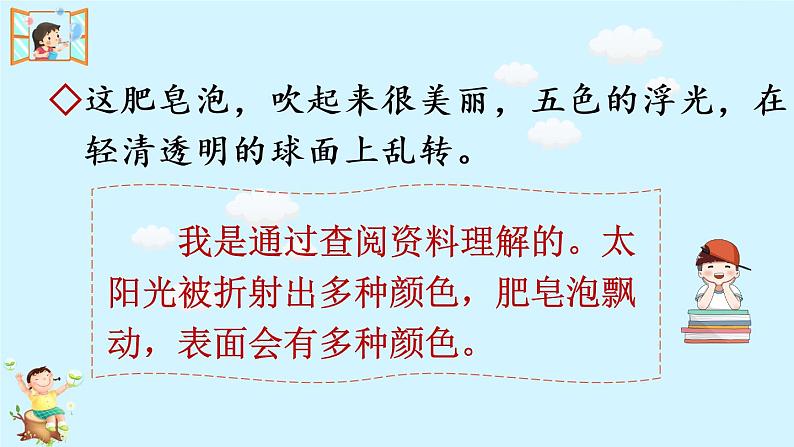 ◇这肥皂泡，吹起来很美丽，五色的浮光，在轻清透明的球面上乱转。

我是通过查阅资料理解的。太阳光被折射出多种颜色，肥皂泡飘动，表面会有多种颜色。